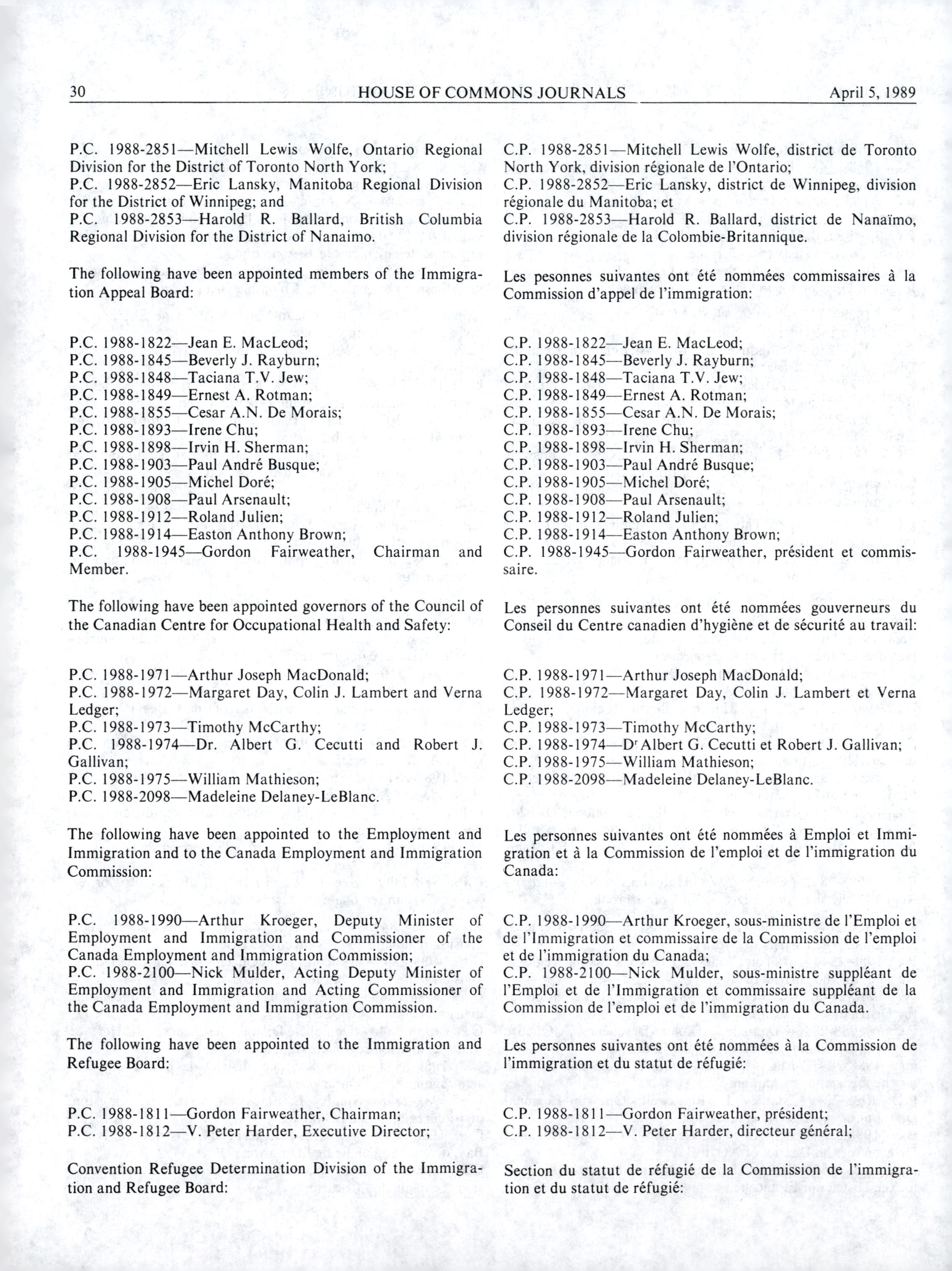 30 HOUSE OF COMMONS JOURNALS April 5, 1989

P.C. 1988-2851—Mitchell Lewis Wolfe, Ontario Regional Division for the District of Toronto North York;
P.C. 1988-2852—Eric Lansky, Manitoba Regional Division for the District of Winnipeg; and
P.C. 1988-2853—Harold R. Ballard, British Columbia Regional Division for the District of Nanaimo.

The following have been appointed members of the Immigration Appeal Board:

P.C. 1988-1822—Jean E. MacLeod;
P.C. 1988-1845—Beverly J. Rayburn;
P.C. 1988-1848—Taciana T.V. Jew;
P.C. 1988-1849—Ernest A. Rotman;
P.C. 1988-1855—Cesar A.N. De Morais;
P.C. 1988-1893—Irene Chu;
P.C. 1988-1898—Irvin H. Sherman;
P.C. 1988-1903—Paul André Busque;
P.C. 1988-1905—Michel Doré;
P.C. 1988-1908—Paul Arsenault;
P.C. 1988-1912—Roland Julien;
P.C. 1988-1914—Easton Anthony Brown;
P.C. 1988-1945—Gordon Fairweather, Chairman and Member.

The following have been appointed governors of the Council of the Canadian Centre for Occupational Health and Safety:

P.C. 1988-1971—Arthur Joseph MacDonald;
P.C. 1988-1972—Margaret Day, Colin J. Lambert and Verna Ledger;
P.C. 1988-1973—Timothy McCarthy;
P.C. 1988-1974—Dr. Albert G. Cecutti and Robert J. Gallivan;
P.C. 1988-1975—William Mathieson;
P.C. 1988-2098—Madeleine Delaney-LeBlanc.

The following have been appointed to the Employment and Immigration and to the Canada Employment and Immigration Commission:

P.C. 1988-1990—Arthur Kroeger, Deputy Minister of Employment and Immigration and Commissioner of the Canada Employment and Immigration Commission;
P.C. 1988-2100—Nick Mulder, Acting Deputy Minister of Employment and Immigration and Acting Commissioner of the Canada Employment and Immigration Commission.

The following have been appointed to the Immigration and Refugee Board:

P.C. 1988-1811—Gordon Fairweather, Chairman;
P.C. 1988-1812—V. Peter Harder, Executive Director;

Convention Refugee Determination Division of the Immigration and Refugee Board:

C.P. 1988-2851—Mitchell Lewis Wolfe, district de Toronto North York, division régionale de l'Ontario;
C.P. 1988-2852—Eric Lansky, district de Winnipeg, division régionale du Manitoba; et
C.P. 1988-2853—Harold R. Ballard, district de Nanaïmo, division régionale de la Colombie-Britannique.

Les pesonnes suivantes ont été nommées commissaires à la Commission d'appel de l'immigration:

C.P. 1988-1822—Jean E. MacLeod;
C.P. 1988-1845—Beverly J. Rayburn;
C.P. 1988-1848—Taciana T.V. Jew;
C.P. 1988-1849—Ernest A. Rotman;
C.P. 1988-1855—Cesar A.N. De Morais;
C.P. 1988-1893—Irene Chu;
C.P. 1988-1898—Irvin H. Sherman;
C.P. 1988-1903—Paul André Busque;
C.P. 1988-1905—Michel Doré;
C.P. 1988-1908—Paul Arsenault;
C.P. 1988-1912—Roland Julien;
C.P. 1988-1914—Easton Anthony Brown;
C.P. 1988-1945—Gordon Fairweather, président et commissaire.

Les personnes suivantes ont été nommées gouverneurs du Conseil du Centre canadien d'hygiène et de sécurité au travail:

C.P. 1988-1971—Arthur Joseph MacDonald;
C.P. 1988-1972—Margaret Day, Colin J. Lambert et Verna Ledger;
C.P. 1988-1973—Timothy McCarthy;
C.P. 1988-1974—D$^r$ Albert G. Cecutti et Robert J. Gallivan;
C.P. 1988-1975—William Mathieson;
C.P. 1988-2098—Madeleine Delaney-LeBlanc.

Les personnes suivantes ont été nommées à Emploi et Immigration et à la Commission de l'emploi et de l'immigration du Canada:

C.P. 1988-1990—Arthur Kroeger, sous-ministre de l'Emploi et de l'Immigration et commissaire de la Commission de l'emploi et de l'immigration du Canada;
C.P. 1988-2100—Nick Mulder, sous-ministre suppléant de l'Emploi et de l'Immigration et commissaire suppléant de la Commission de l'emploi et de l'immigration du Canada.

Les personnes suivantes ont été nommées à la Commission de l'immigration et du statut de réfugié:

C.P. 1988-1811—Gordon Fairweather, président;
C.P. 1988-1812—V. Peter Harder, directeur général;

Section du statut de réfugié de la Commission de l'immigration et du statut de réfugié: